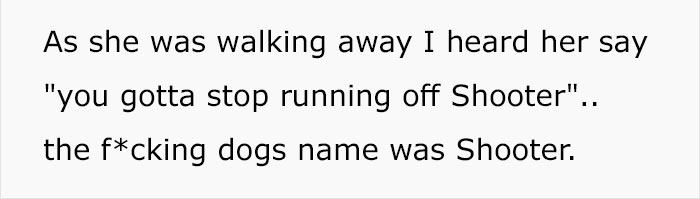 As she was walking away I heard her say "you gotta stop running off Shooter".. the f*cking dogs name was Shooter.